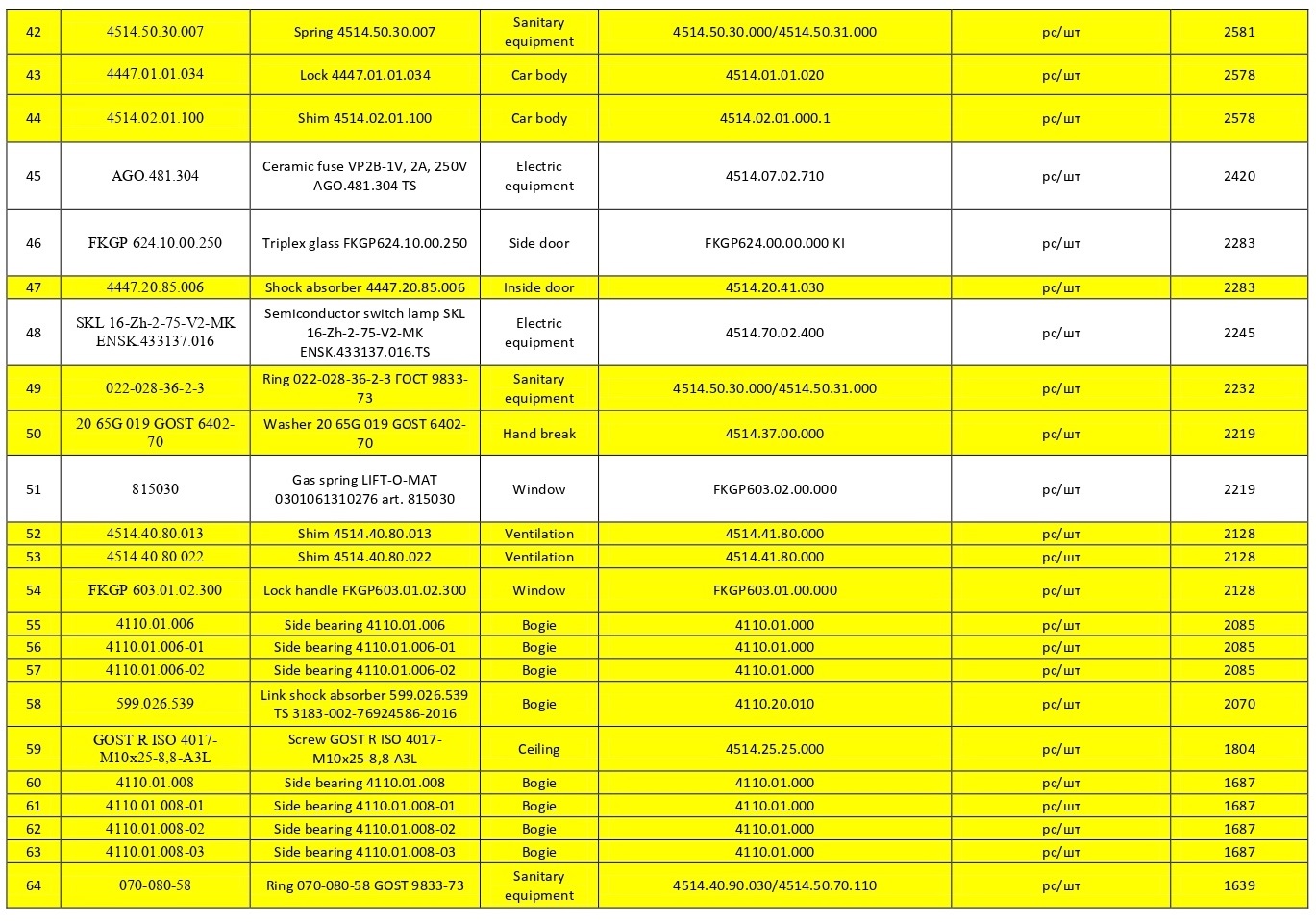 | 42 | 4514.50.30.007 | Spring 4514.50.30.007 | Sanitary equipment | 4514.50.30.000/4514.50.31.000 | pc/шт | 2581 |
|---|---|---|---|---|---|---|
| 43 | 4447.01.01.034 | Lock 4447.01.01.034 | Car body | 4514.01.01.020 | pc/шт | 2578 |
| 44 | 4514.02.01.100 | Shim 4514.02.01.100 | Car body | 4514.02.01.000.1 | pc/шт | 2578 |
| 45 | AGO.481.304 | Ceramic fuse VP2B-1V, 2A, 250V AGO.481.304 TS | Electric equipment | 4514.07.02.710 | pc/шт | 2420 |
| 46 | FKGP 624.10.00.250 | Triplex glass FKGP624.10.00.250 | Side door | FKGP624.00.00.000 KI | pc/шт | 2283 |
| 47 | 4447.20.85.006 | Shock absorber 4447.20.85.006 | Inside door | 4514.20.41.030 | pc/шт | 2283 |
| 48 | SKL 16-Zh-2-75-V2-MK ENSK.433137.016 | Semiconductor switch lamp SKL 16-Zh-2-75-V2-MK ENSK.433137.016.TS | Electric equipment | 4514.70.02.400 | pc/шт | 2245 |
| 49 | 022-028-36-2-3 | Ring 022-028-36-2-3 ГОСТ 9833-73 | Sanitary equipment | 4514.50.30.000/4514.50.31.000 | pc/шт | 2232 |
| 50 | 20 65G 019 GOST 6402-70 | Washer 20 65G 019 GOST 6402-70 | Hand break | 4514.37.00.000 | pc/шт | 2219 |
| 51 | 815030 | Gas spring LIFT-O-MAT 0301061310276 art. 815030 | Window | FKGP603.02.00.000 | pc/шт | 2219 |
| 52 | 4514.40.80.013 | Shim 4514.40.80.013 | Ventilation | 4514.41.80.000 | pc/шт | 2128 |
| 53 | 4514.40.80.022 | Shim 4514.40.80.022 | Ventilation | 4514.41.80.000 | pc/шт | 2128 |
| 54 | FKGP 603.01.02.300 | Lock handle FKGP603.01.02.300 | Window | FKGP603.01.00.000 | pc/шт | 2128 |
| 55 | 4110.01.006 | Side bearing 4110.01.006 | Bogie | 4110.01.000 | pc/шт | 2085 |
| 56 | 4110.01.006-01 | Side bearing 4110.01.006-01 | Bogie | 4110.01.000 | pc/шт | 2085 |
| 57 | 4110.01.006-02 | Side bearing 4110.01.006-02 | Bogie | 4110.01.000 | pc/шт | 2085 |
| 58 | 599.026.539 | Link shock absorber 599.026.539 TS 3183-002-76924586-2016 | Bogie | 4110.20.010 | pc/шт | 2070 |
| 59 | GOST R ISO 4017-M10x25-8,8-A3L | Screw GOST R ISO 4017-M10x25-8,8-A3L | Ceiling | 4514.25.25.000 | pc/шт | 1804 |
| 60 | 4110.01.008 | Side bearing 4110.01.008 | Bogie | 4110.01.000 | pc/шт | 1687 |
| 61 | 4110.01.008-01 | Side bearing 4110.01.008-01 | Bogie | 4110.01.000 | pc/шт | 1687 |
| 62 | 4110.01.008-02 | Side bearing 4110.01.008-02 | Bogie | 4110.01.000 | pc/шт | 1687 |
| 63 | 4110.01.008-03 | Side bearing 4110.01.008-03 | Bogie | 4110.01.000 | pc/шт | 1687 |
| 64 | 070-080-58 | Ring 070-080-58 GOST 9833-73 | Sanitary equipment | 4514.40.90.030/4514.50.70.110 | pc/шт | 1639 |